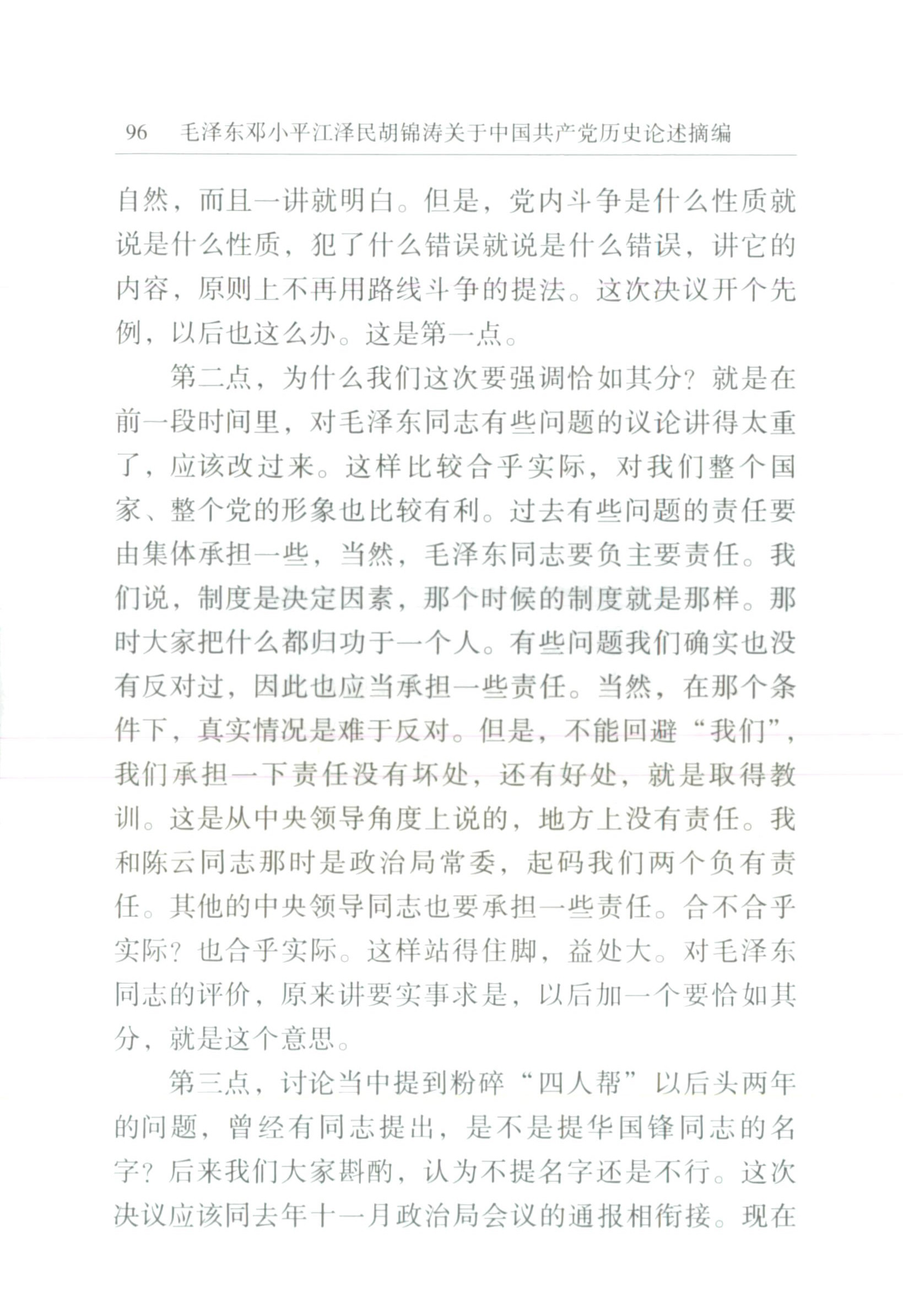 96 毛泽东邓小平江泽民胡锦涛关于中国共产党历史论述摘编

自然，而且一讲就明白。但是，党内斗争是什么性质就说是什么性质，犯了什么错误就说是什么错误，讲它的内容，原则上不再用路线斗争的提法。这次决议开个先例，以后也这么办。这是第一点。

第二点，为什么我们这次要强调恰如其分？就是在前一段时间里，对毛泽东同志有些问题的议论讲得太重了，应该改过来。这样比较合乎实际，对我们整个国家、整个党的形象也比较有利。过去有些问题的责任要由集体承担一些，当然，毛泽东同志要负主要责任。我们说，制度是决定因素，那个时候的制度就是那样。那时大家把什么都归功于一个人。有些问题我们确实也没有反对过，因此也应当承担一些责任。当然，在那个条件下，真实情况是难于反对。但是，不能回避“我们”，我们承担一下责任没有坏处，还有好处，就是取得教训。这是从中央领导角度上说的，地方上没有责任。我和陈云同志那时是政治局常委，起码我们两个负有责任。其他的中央领导同志也要承担一些责任。合不合乎实际？也合乎实际。这样站得住脚，益处大。对毛泽东同志的评价，原来讲要实事求是，以后加一个要恰如其分，就是这个意思。

第三点，讨论当中提到粉碎“四人帮”以后头两年的问题，曾经有同志提出，是不是提华国锋同志的名字？后来我们大家斟酌，认为不提名字还是不行。这次决议应该同去年十一月政治局会议的通报相衔接。现在